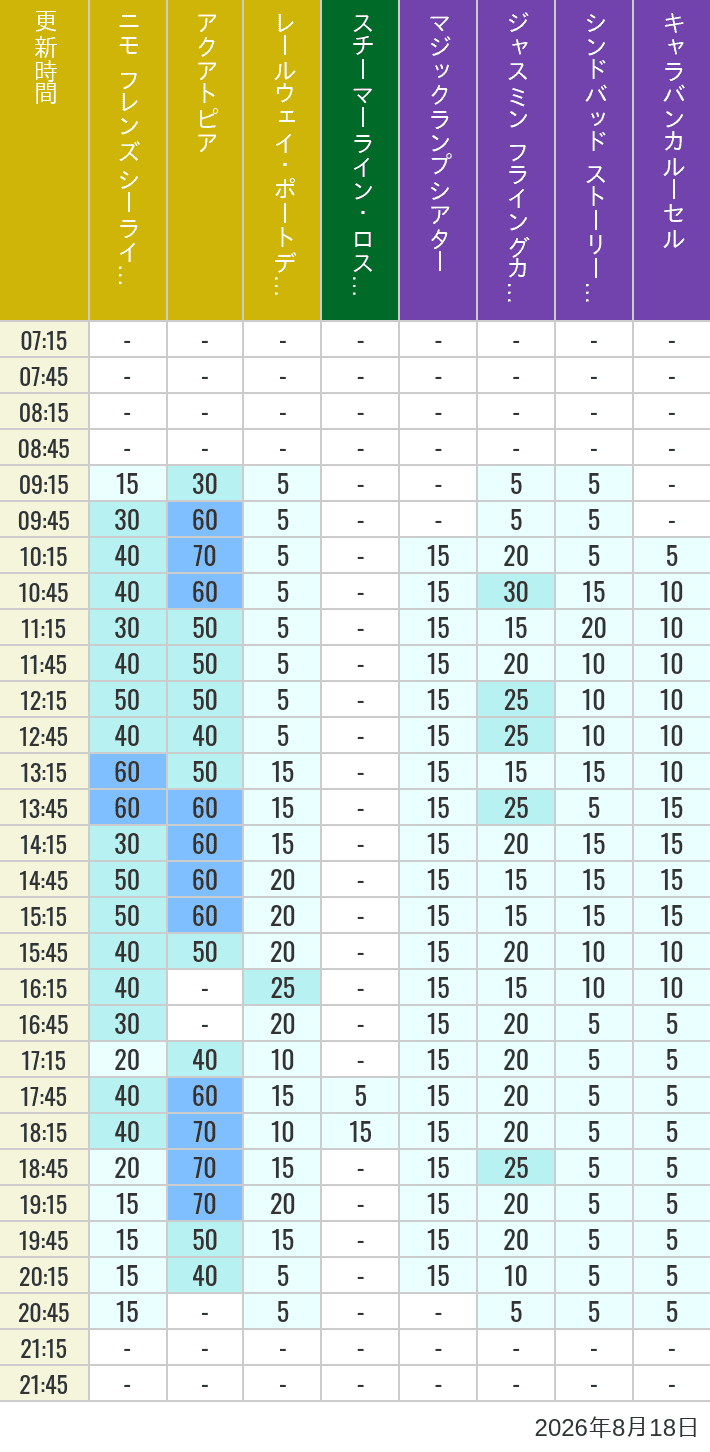 | 更新時間 | ニモ フレンズ シーライ… | アクアトピア | レールウェイ・ポートデ… | スチーマーライン・ロス… | マジックランプシアター | ジャスミン フライングカ… | シンドバッド ストーリー… | キャラバンカルーセル |
|---|---|---|---|---|---|---|---|---|
| 07:15 | - | - | - | - | - | - | - | - |
| 07:45 | - | - | - | - | - | - | - | - |
| 08:15 | - | - | - | - | - | - | - | - |
| 08:45 | - | - | - | - | - | - | - | - |
| 09:15 | 15 | 30 | 5 | - | - | 5 | 5 | - |
| 09:45 | 30 | 60 | 5 | - | - | 5 | 5 | - |
| 10:15 | 40 | 70 | 5 | - | 15 | 20 | 5 | 5 |
| 10:45 | 40 | 60 | 5 | - | 15 | 30 | 15 | 10 |
| 11:15 | 30 | 50 | 5 | - | 15 | 15 | 20 | 10 |
| 11:45 | 40 | 50 | 5 | - | 15 | 20 | 10 | 10 |
| 12:15 | 50 | 50 | 5 | - | 15 | 25 | 10 | 10 |
| 12:45 | 40 | 40 | 5 | - | 15 | 25 | 10 | 10 |
| 13:15 | 60 | 50 | 15 | - | 15 | 15 | 15 | 10 |
| 13:45 | 60 | 60 | 15 | - | 15 | 25 | 5 | 15 |
| 14:15 | 30 | 60 | 15 | - | 15 | 20 | 15 | 15 |
| 14:45 | 50 | 60 | 20 | - | 15 | 15 | 15 | 15 |
| 15:15 | 50 | 60 | 20 | - | 15 | 15 | 15 | 15 |
| 15:45 | 40 | 50 | 20 | - | 15 | 20 | 10 | 10 |
| 16:15 | 40 | - | 25 | - | 15 | 15 | 10 | 10 |
| 16:45 | 30 | - | 20 | - | 15 | 20 | 5 | 5 |
| 17:15 | 20 | 40 | 10 | - | 15 | 20 | 5 | 5 |
| 17:45 | 40 | 60 | 15 | 5 | 15 | 20 | 5 | 5 |
| 18:15 | 40 | 70 | 10 | 15 | 15 | 20 | 5 | 5 |
| 18:45 | 20 | 70 | 15 | - | 15 | 25 | 5 | 5 |
| 19:15 | 15 | 70 | 20 | - | 15 | 20 | 5 | 5 |
| 19:45 | 15 | 50 | 15 | - | 15 | 20 | 5 | 5 |
| 20:15 | 15 | 40 | 5 | - | 15 | 10 | 5 | 5 |
| 20:45 | 15 | - | 5 | - | - | 5 | 5 | 5 |
| 21:15 | - | - | - | - | - | - | - | - |
| 21:45 | - | - | - | - | - | - | - | - |

2026年8月18日